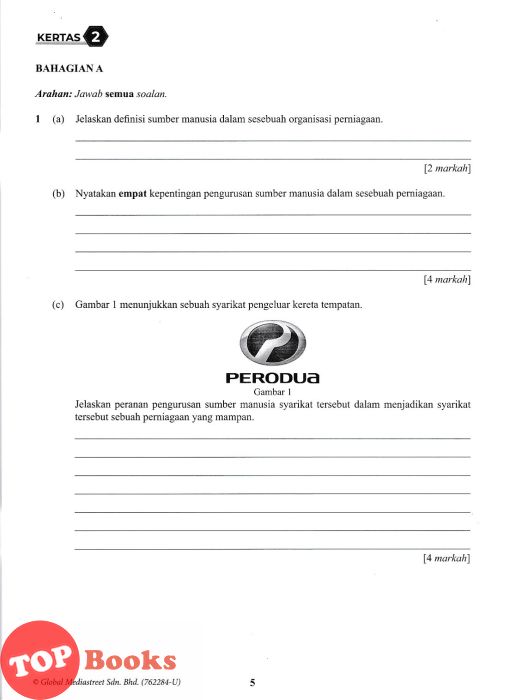 KERTAS 2

BAHAGIAN A

Arahan: Jawab semua soalan.

1 (a) Jelaskan definisi sumber manusia dalam sesebuah organisasi perniagaan.

[2 markah]

(b) Nyatakan empat kepentingan pengurusan sumber manusia dalam sesebuah perniagaan.

[4 markah]

(c) Gambar 1 menunjukkan sebuah syarikat pengeluar kereta tempatan.

PERODUA

Gambar 1

Jelaskan peranan pengurusan sumber manusia syarikat tersebut dalam menjadikan syarikat tersebut sebuah perniagaan yang mampan.

[4 markah]

TOP Books

© Global Mediastreet Sdn. Bhd. (762284-U)

5